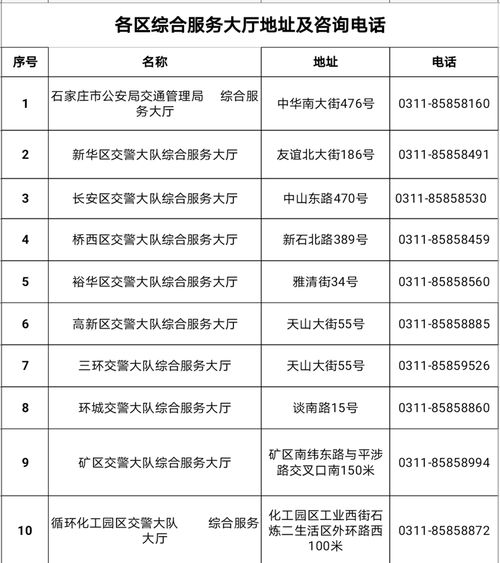 各区综合服务大厅地址及咨询电话

| 序号 | 名称 | 地址 | 电话 |
|---|---|---|---|
| 1 | 石家庄市公安局交通管理局　综合服务大厅 | 中华南大街476号 | 0311-85858160 |
| 2 | 新华区交警大队综合服务大厅 | 友谊北大街186号 | 0311-85858491 |
| 3 | 长安区交警大队综合服务大厅 | 中山东路470号 | 0311-85858530 |
| 4 | 桥西区交警大队综合服务大厅 | 新石北路389号 | 0311-85858459 |
| 5 | 裕华区交警大队综合服务大厅 | 雅清街34号 | 0311-85858560 |
| 6 | 高新区交警大队综合服务大厅 | 天山大街55号 | 0311-85858885 |
| 7 | 三环交警大队综合服务大厅 | 天山大街55号 | 0311-85859526 |
| 8 | 环城交警大队综合服务大厅 | 谈南路15号 | 0311-85858860 |
| 9 | 矿区交警大队综合服务大厅 | 矿区南纬东路与平涉路交叉口南150米 | 0311-85858994 |
| 10 | 循环化工园区交警大队　综合服务大厅 | 化工园区工业西街石炼二生活区外环路西100米 | 0311-85858872 |